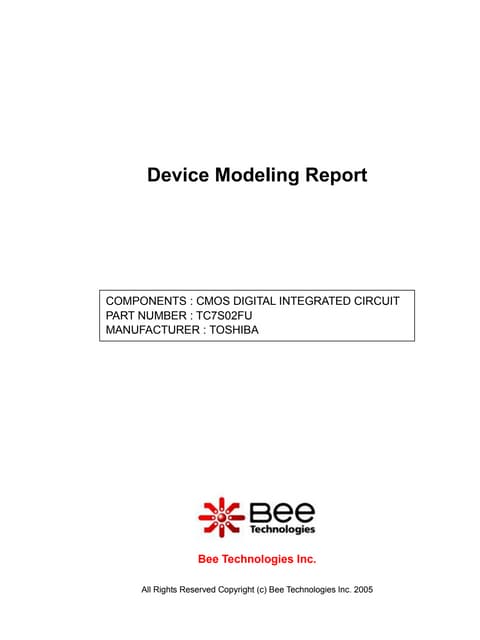 Device Modeling Report

COMPONENTS : CMOS DIGITAL INTEGRATED CIRCUIT
PART NUMBER : TC7S02FU
MANUFACTURER : TOSHIBA

Bee
Technologies

Bee Technologies Inc.

All Rights Reserved Copyright (c) Bee Technologies Inc. 2005